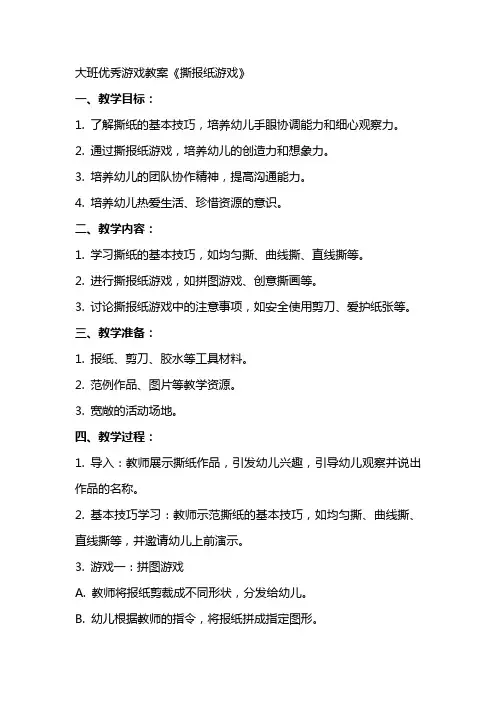 大班优秀游戏教案《撕报纸游戏》

一、教学目标：

1. 了解撕纸的基本技巧，培养幼儿手眼协调能力和细心观察力。

2. 通过撕报纸游戏，培养幼儿的创造力和想象力。

3. 培养幼儿的团队协作精神，提高沟通能力。

4. 培养幼儿热爱生活、珍惜资源的意识。

二、教学内容：

1. 学习撕纸的基本技巧，如均匀撕、曲线撕、直线撕等。

2. 进行撕报纸游戏，如拼图游戏、创意撕画等。

3. 讨论撕报纸游戏中的注意事项，如安全使用剪刀、爱护纸张等。

三、教学准备：

1. 报纸、剪刀、胶水等工具材料。

2. 范例作品、图片等教学资源。

3. 宽敞的活动场地。

四、教学过程：

1. 导入：教师展示撕纸作品，引发幼儿兴趣，引导幼儿观察并说出作品的名称。

2. 基本技巧学习：教师示范撕纸的基本技巧，如均匀撕、曲线撕、直线撕等，并邀请幼儿上前演示。

3. 游戏一：拼图游戏

A. 教师将报纸剪裁成不同形状，分发给幼儿。

B. 幼儿根据教师的指令，将报纸拼成指定图形。